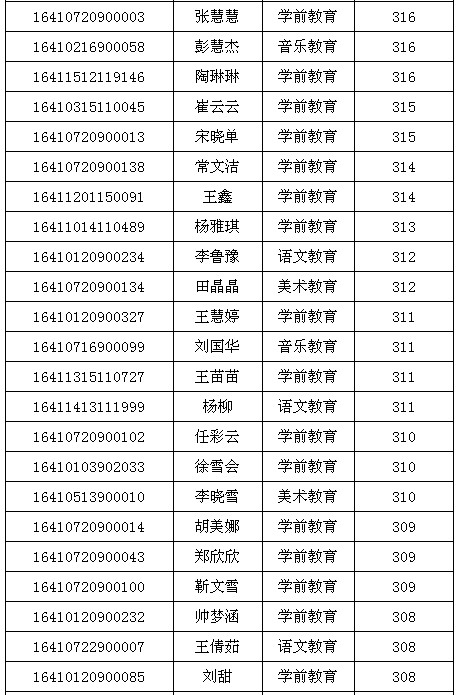 | 16410720900003 | 张慧慧 | 学前教育 | 316 |
|---|---|---|---|
| 16410216900058 | 彭慧杰 | 音乐教育 | 316 |
| 16411512119146 | 陶琳琳 | 学前教育 | 316 |
| 16410315110045 | 崔云云 | 学前教育 | 315 |
| 16410720900013 | 宋晓单 | 学前教育 | 315 |
| 16410720900138 | 常文洁 | 学前教育 | 314 |
| 16411201150091 | 王鑫 | 学前教育 | 314 |
| 16411014110489 | 杨雅琪 | 学前教育 | 313 |
| 16410120900234 | 李鲁豫 | 语文教育 | 312 |
| 16410720900134 | 田晶晶 | 美术教育 | 312 |
| 16410120900327 | 王慧婷 | 学前教育 | 311 |
| 16410716900099 | 刘国华 | 音乐教育 | 311 |
| 16411315110727 | 王苗苗 | 学前教育 | 311 |
| 16411413111999 | 杨柳 | 语文教育 | 311 |
| 16410720900102 | 任彩云 | 学前教育 | 310 |
| 16410103902033 | 徐雪会 | 学前教育 | 310 |
| 16410513900010 | 李晓雪 | 美术教育 | 310 |
| 16410720900014 | 胡美娜 | 学前教育 | 309 |
| 16410720900043 | 郑欣欣 | 学前教育 | 309 |
| 16410720900100 | 靳文雪 | 学前教育 | 309 |
| 16410120900232 | 帅梦涵 | 学前教育 | 308 |
| 16410722900007 | 王倩茹 | 语文教育 | 308 |
| 16410120900085 | 刘甜 | 学前教育 | 308 |